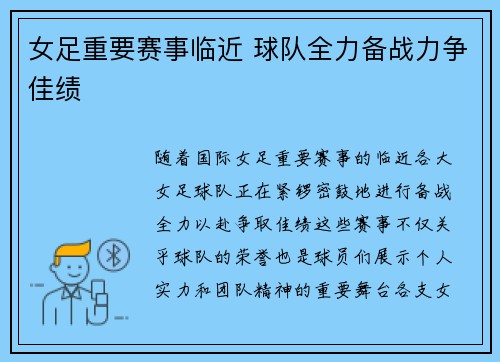 女足重要赛事临近 球队全力备战力争佳绩

随着国际女足重要赛事的临近各大女足球队正在紧锣密鼓地进行备战全力以赴争取佳绩这些赛事不仅关乎球队的荣誉也是球员们展示个人实力和团队精神的重要舞台各支女